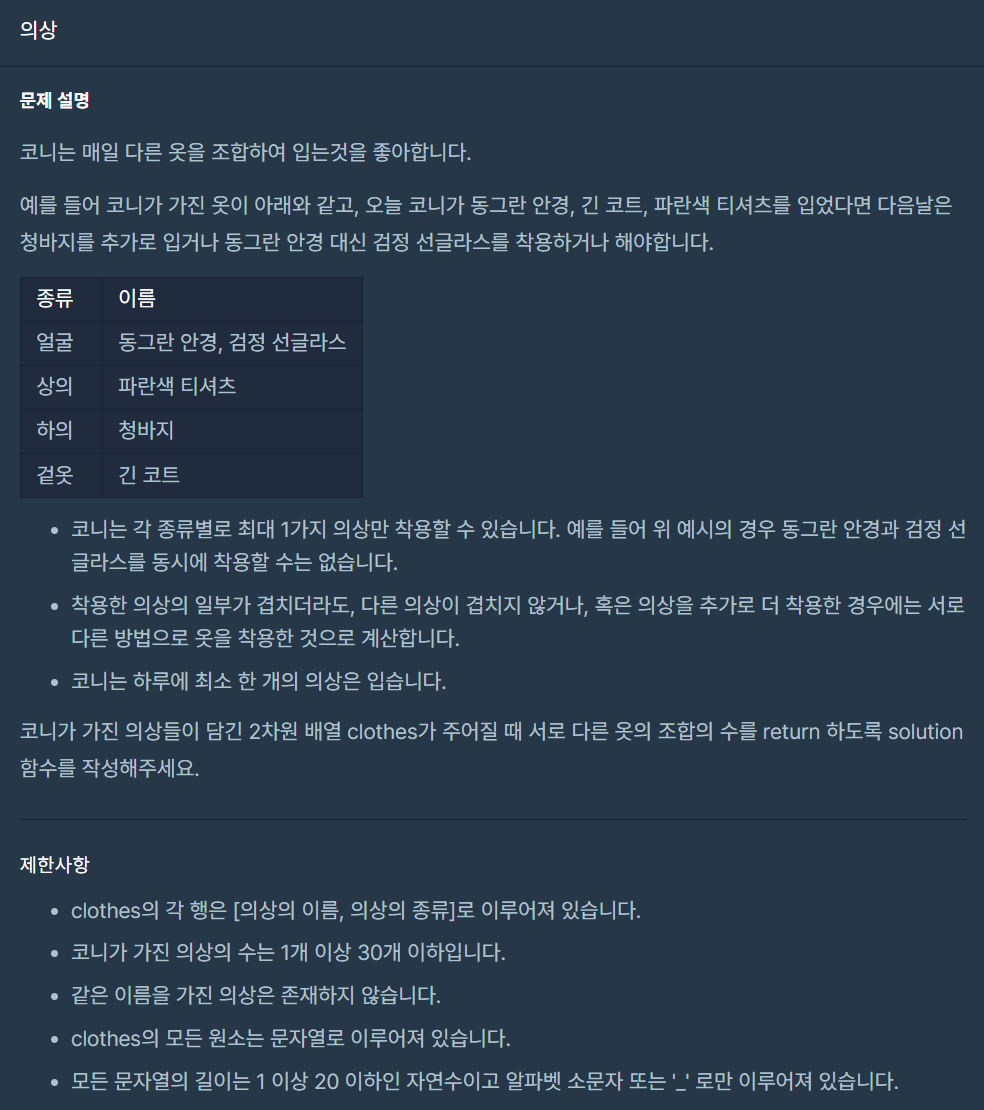 의상

문제 설명

코니는 매일 다른 옷을 조합하여 입는것을 좋아합니다.

예를 들어 코니가 가진 옷이 아래와 같고, 오늘 코니가 동그란 안경, 긴 코트, 파란색 티셔츠를 입었다면 다음날은 청바지를 추가로 입거나 동그란 안경 대신 검정 선글라스를 착용하거나 해야합니다.

| 종류 | 이름 |
|---|---|
| 얼굴 | 동그란 안경, 검정 선글라스 |
| 상의 | 파란색 티셔츠 |
| 하의 | 청바지 |
| 겉옷 | 긴 코트 |

- 코니는 각 종류별로 최대 1가지 의상만 착용할 수 있습니다. 예를 들어 위 예시의 경우 동그란 안경과 검정 선글라스를 동시에 착용할 수는 없습니다.
- 착용한 의상의 일부가 겹치더라도, 다른 의상이 겹치지 않거나, 혹은 의상을 추가로 더 착용한 경우에는 서로 다른 방법으로 옷을 착용한 것으로 계산합니다.
- 코니는 하루에 최소 한 개의 의상은 입습니다.

코니가 가진 의상들이 담긴 2차원 배열 clothes가 주어질 때 서로 다른 옷의 조합의 수를 return 하도록 solution 함수를 작성해주세요.

제한사항

- clothes의 각 행은 [의상의 이름, 의상의 종류]로 이루어져 있습니다.
- 코니가 가진 의상의 수는 1개 이상 30개 이하입니다.
- 같은 이름을 가진 의상은 존재하지 않습니다.
- clothes의 모든 원소는 문자열로 이루어져 있습니다.
- 모든 문자열의 길이는 1 이상 20 이하인 자연수이고 알파벳 소문자 또는 '_' 로만 이루어져 있습니다.